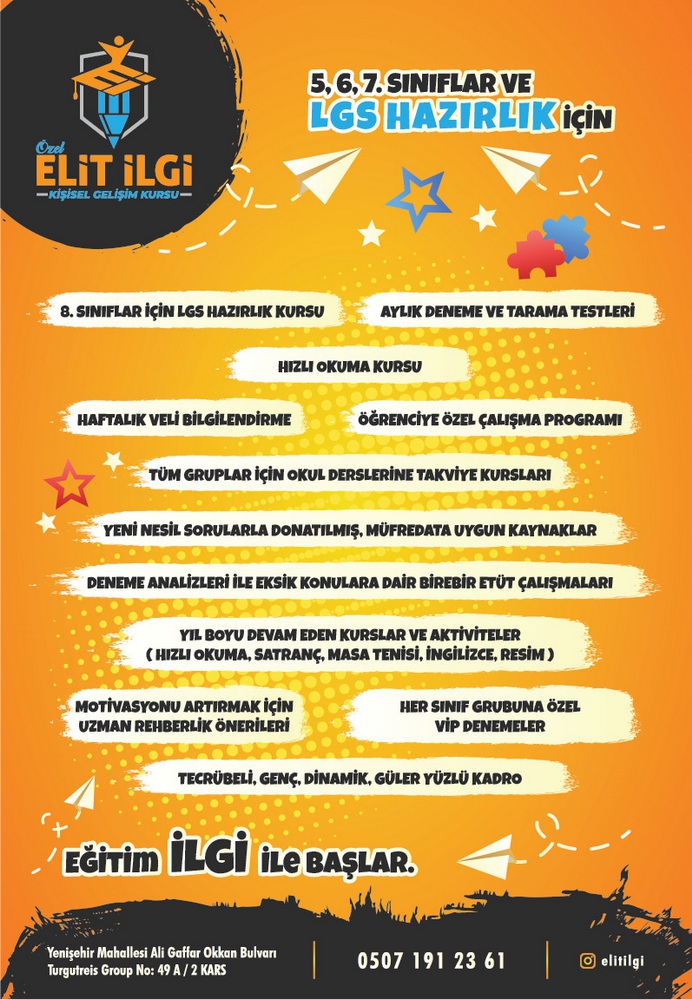 Özel
ELİT İLGİ
KİŞİSEL GELİŞİM KURSU

5, 6, 7. SINIFLAR VE
LGS HAZIRLIK İÇİN

8. SINIFLAR İÇİN LGS HAZIRLIK KURSU

AYLIK DENEME VE TARAMA TESTLERİ

HIZLI OKUMA KURSU

HAFTALIK VELİ BİLGİLENDİRME

ÖĞRENCİYE ÖZEL ÇALIŞMA PROGRAMI

TÜM GRUPLAR İÇİN OKUL DERSLERİNE TAKVİYE KURSLARI

YENİ NESİL SORULARLA DONATILMIŞ, MÜFREDATA UYGUN KAYNAKLAR

DENEME ANALİZLERİ İLE EKSİK KONULARA DAİR BİREBİR ETÜT ÇALIŞMALARI

YIL BOYU DEVAM EDEN KURSLAR VE AKTİVİTELER
( HIZLI OKUMA, SATRANÇ, MASA TENİSİ, İNGİLİZCE, RESİM )

MOTİVASYONU ARTIRMAK İÇİN UZMAN REHBERLİK ÖNERİLERİ

HER SINIF GRUBUNA ÖZEL VİP DENEMELER

TECRÜBELİ, GENÇ, DİNAMİK, GÜLER YÜZLÜ KADRO

EĞİTİM İLGİ İLE BAŞLAR.

Yenişehir Mahallesi Ali Gaffar Okkan Bulvarı
Turgutreis Group No: 49 A / 2 KARS

0507 191 23 61

elitilgi